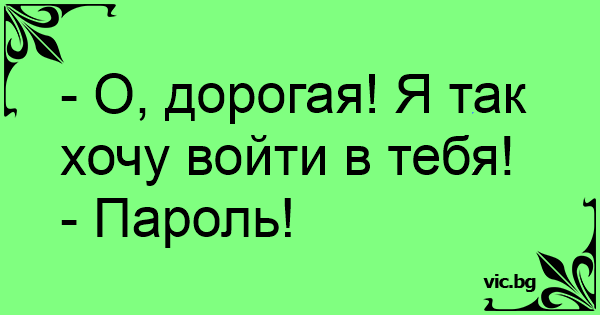 - О, дорогая! Я так хочу войти в тебя!
- Пароль!

vic.bg